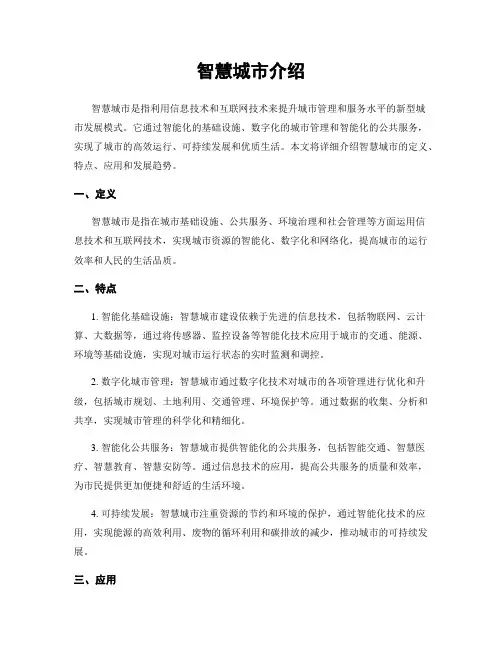 智慧城市介绍

智慧城市是指利用信息技术和互联网技术来提升城市管理和服务水平的新型城市发展模式。它通过智能化的基础设施、数字化的城市管理和智能化的公共服务，实现了城市的高效运行、可持续发展和优质生活。本文将详细介绍智慧城市的定义、特点、应用和发展趋势。

一、定义

智慧城市是指在城市基础设施、公共服务、环境治理和社会管理等方面运用信息技术和互联网技术，实现城市资源的智能化、数字化和网络化，提高城市的运行效率和人民的生活品质。

二、特点

1. 智能化基础设施：智慧城市建设依赖于先进的信息技术，包括物联网、云计算、大数据等，通过将传感器、监控设备等智能化技术应用于城市的交通、能源、环境等基础设施，实现对城市运行状态的实时监测和调控。

2. 数字化城市管理：智慧城市通过数字化技术对城市的各项管理进行优化和升级，包括城市规划、土地利用、交通管理、环境保护等。通过数据的收集、分析和共享，实现城市管理的科学化和精细化。

3. 智能化公共服务：智慧城市提供智能化的公共服务，包括智能交通、智慧医疗、智慧教育、智慧安防等。通过信息技术的应用，提高公共服务的质量和效率，为市民提供更加便捷和舒适的生活环境。

4. 可持续发展：智慧城市注重资源的节约和环境的保护，通过智能化技术的应用，实现能源的高效利用、废物的循环利用和碳排放的减少，推动城市的可持续发展。

三、应用